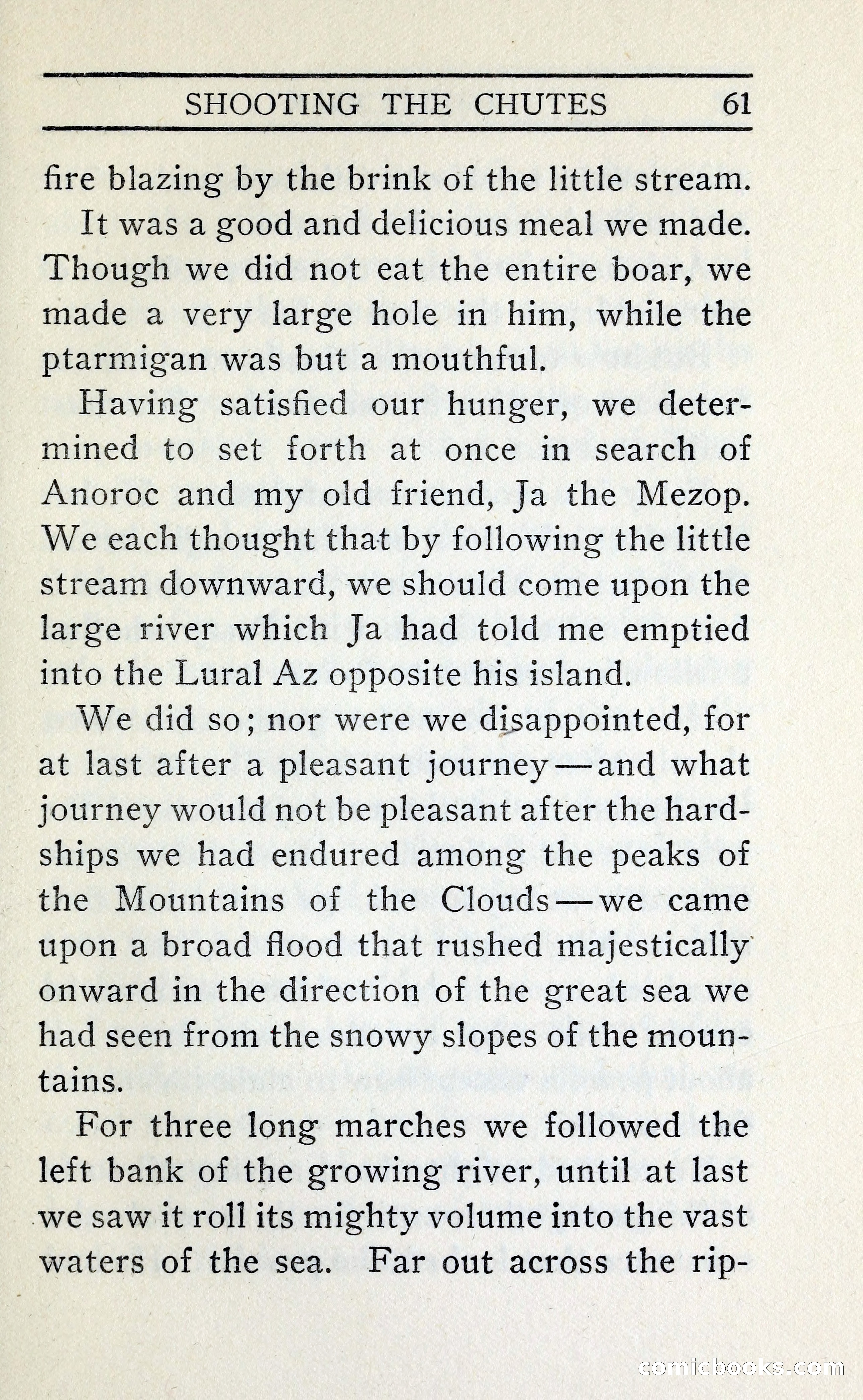 SHOOTING THE CHUTES 61

fire blazing by the brink of the little stream.

It was a good and delicious meal we made. Though we did not eat the entire boar, we made a very large hole in him, while the ptarmigan was but a mouthful.

Having satisfied our hunger, we determined to set forth at once in search of Anoroc and my old friend, Ja the Mezop. We each thought that by following the little stream downward, we should come upon the large river which Ja had told me emptied into the Lural Az opposite his island.

We did so; nor were we disappointed, for at last after a pleasant journey—and what journey would not be pleasant after the hardships we had endured among the peaks of the Mountains of the Clouds—we came upon a broad flood that rushed majestically onward in the direction of the great sea we had seen from the snowy slopes of the mountains.

For three long marches we followed the left bank of the growing river, until at last we saw it roll its mighty volume into the vast waters of the sea. Far out across the rip-

comicbooks.com